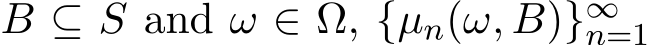 $B \subseteq S$ and $\omega \in \Omega$, $\{\mu_n(\omega, B)\}_{n=1}^{\infty}$